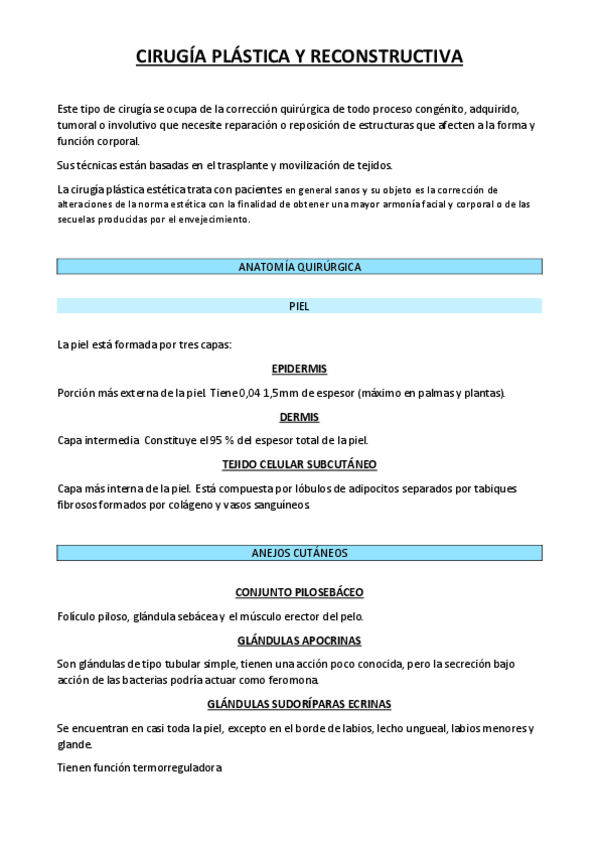 CIRUGÍA PLÁSTICA Y RECONSTRUCTIVA

Este tipo de cirugía se ocupa de la corrección quirúrgica de todo proceso congénito, adquirido, tumoral o involutivo que necesite reparación o reposición de estructuras que afecten a la forma y función corporal.

Sus técnicas están basadas en el trasplante y movilización de tejidos.

La cirugía plástica estética trata con pacientes en general sanos y su objeto es la corrección de alteraciones de la norma estética con la finalidad de obtener una mayor armonía facial y corporal o de las secuelas producidas por el envejecimiento.

ANATOMÍA QUIRÚRGICA

PIEL

La piel está formada por tres capas:

EPIDERMIS

Porción más externa de la piel. Tiene 0,04 1,5mm de espesor (máximo en palmas y plantas).

DERMIS

Capa intermedia. Constituye el 95 % del espesor total de la piel.

TEJIDO CELULAR SUBCUTÁNEO

Capa más interna de la piel. Está compuesta por lóbulos de adipocitos separados por tabiques fibrosos formados por colágeno y vasos sanguíneos.

ANEJOS CUTÁNEOS

CONJUNTO PILOSEBÁCEO

Folículo piloso, glándula sebácea y el músculo erector del pelo.

GLÁNDULAS APOCRINAS

Son glándulas de tipo tubular simple, tienen una acción poco conocida, pero la secreción bajo acción de las bacterias podría actuar como feromona.

GLÁNDULAS SUDORÍPARAS ECRINAS

Se encuentran en casi toda la piel, excepto en el borde de labios, lecho ungueal, labios menores y glande.

Tienen función termorreguladora